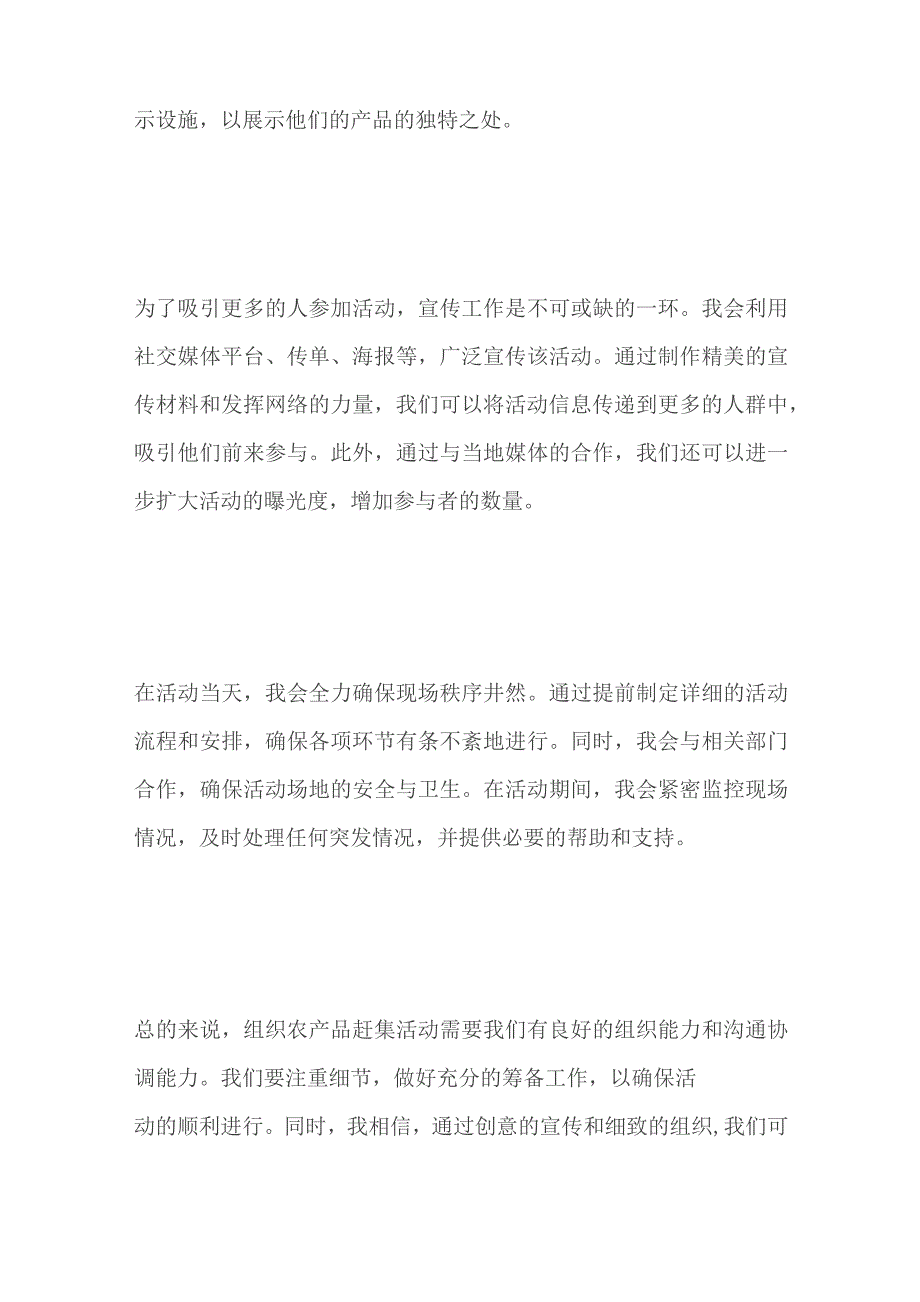 示设施，以展示他们的产品的独特之处。

为了吸引更多的人参加活动，宣传工作是不可或缺的一环。我会利用社交媒体平台、传单、海报等，广泛宣传该活动。通过制作精美的宣传材料和发挥网络的力量，我们可以将活动信息传递到更多的人群中，吸引他们前来参与。此外，通过与当地媒体的合作，我们还可以进一步扩大活动的曝光度，增加参与者的数量。

在活动当天，我会全力确保现场秩序井然。通过提前制定详细的活动流程和安排，确保各项环节有条不紊地进行。同时，我会与相关部门合作，确保活动场地的安全与卫生。在活动期间，我会紧密监控现场情况，及时处理任何突发情况，并提供必要的帮助和支持。

总的来说，组织农产品赶集活动需要我们有良好的组织能力和沟通协调能力。我们要注重细节，做好充分的筹备工作，以确保活动的顺利进行。同时，我相信，通过创意的宣传和细致的组织,我们可